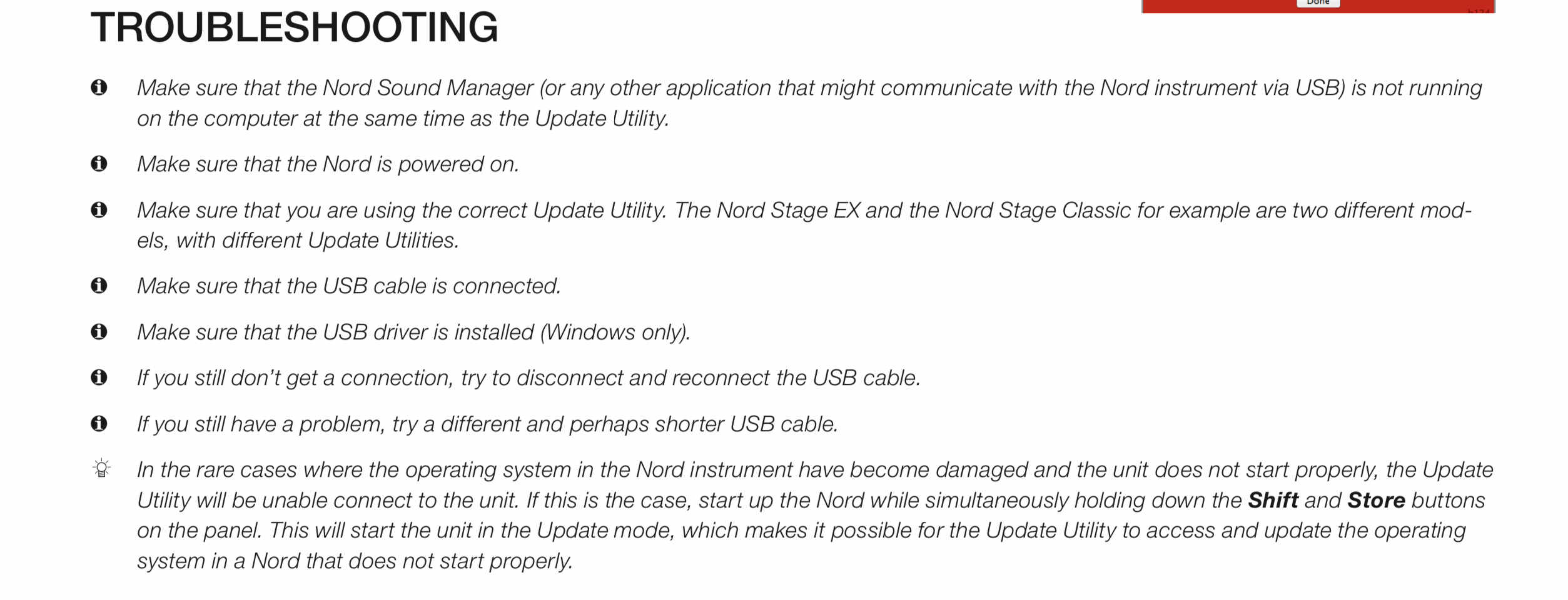 TROUBLESHOOTING

Make sure that the Nord Sound Manager (or any other application that might communicate with the Nord instrument via USB) is not running on the computer at the same time as the Update Utility.

Make sure that the Nord is powered on.

Make sure that you are using the correct Update Utility. The Nord Stage EX and the Nord Stage Classic for example are two different models, with different Update Utilities.

Make sure that the USB cable is connected.

Make sure that the USB driver is installed (Windows only).

If you still don't get a connection, try to disconnect and reconnect the USB cable.

If you still have a problem, try a different and perhaps shorter USB cable.

In the rare cases where the operating system in the Nord instrument have become damaged and the unit does not start properly, the Update Utility will be unable connect to the unit. If this is the case, start up the Nord while simultaneously holding down the Shift and Store buttons on the panel. This will start the unit in the Update mode, which makes it possible for the Update Utility to access and update the operating system in a Nord that does not start properly.